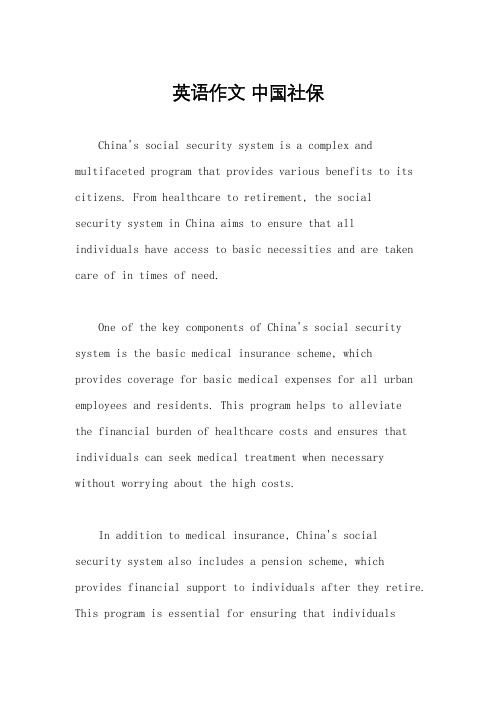 英语作文 中国社保

China's social security system is a complex and multifaceted program that provides various benefits to its citizens. From healthcare to retirement, the social security system in China aims to ensure that all individuals have access to basic necessities and are taken care of in times of need.

One of the key components of China's social security system is the basic medical insurance scheme, which provides coverage for basic medical expenses for all urban employees and residents. This program helps to alleviate the financial burden of healthcare costs and ensures that individuals can seek medical treatment when necessary without worrying about the high costs.

In addition to medical insurance, China's social security system also includes a pension scheme, which provides financial support to individuals after they retire. This program is essential for ensuring that individuals